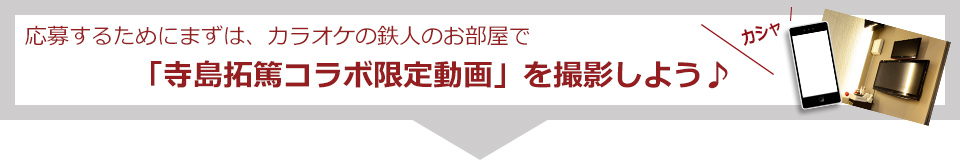 応募するためにまずは、カラオケの鉄人のお部屋で
「寺島拓篤コラボ限定動画」を撮影しよう♪

カシャ